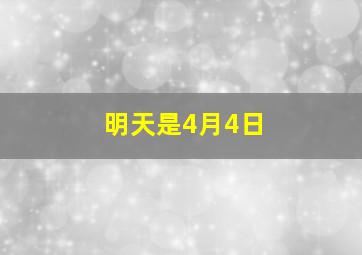 明天是4月4日